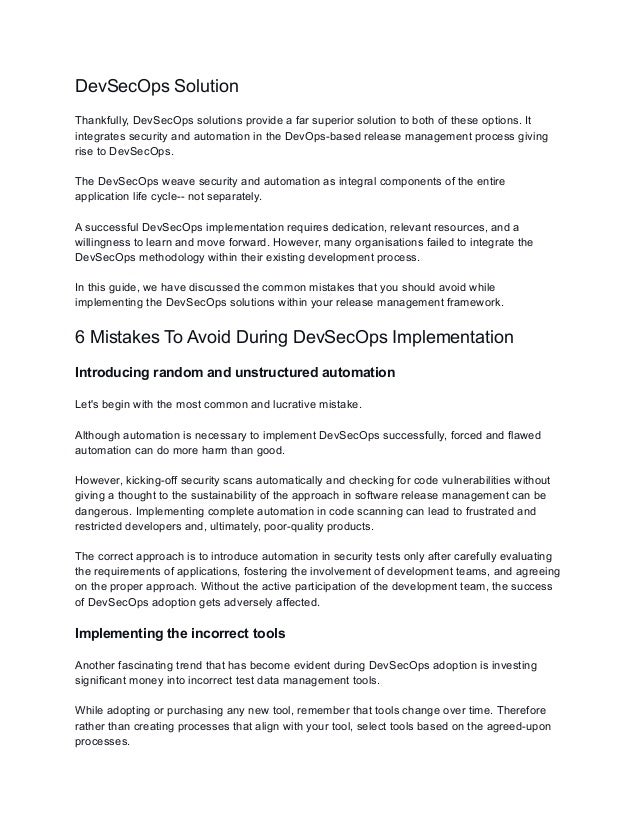 DevSecOps Solution

Thankfully, DevSecOps solutions provide a far superior solution to both of these options. It integrates security and automation in the DevOps-based release management process giving rise to DevSecOps.

The DevSecOps weave security and automation as integral components of the entire application life cycle-- not separately.

A successful DevSecOps implementation requires dedication, relevant resources, and a willingness to learn and move forward. However, many organisations failed to integrate the DevSecOps methodology within their existing development process.

In this guide, we have discussed the common mistakes that you should avoid while implementing the DevSecOps solutions within your release management framework.

6 Mistakes To Avoid During DevSecOps Implementation

Introducing random and unstructured automation

Let's begin with the most common and lucrative mistake.

Although automation is necessary to implement DevSecOps successfully, forced and flawed automation can do more harm than good.

However, kicking-off security scans automatically and checking for code vulnerabilities without giving a thought to the sustainability of the approach in software release management can be dangerous. Implementing complete automation in code scanning can lead to frustrated and restricted developers and, ultimately, poor-quality products.

The correct approach is to introduce automation in security tests only after carefully evaluating the requirements of applications, fostering the involvement of development teams, and agreeing on the proper approach. Without the active participation of the development team, the success of DevSecOps adoption gets adversely affected.

Implementing the incorrect tools

Another fascinating trend that has become evident during DevSecOps adoption is investing significant money into incorrect test data management tools.

While adopting or purchasing any new tool, remember that tools change over time. Therefore rather than creating processes that align with your tool, select tools based on the agreed-upon processes.